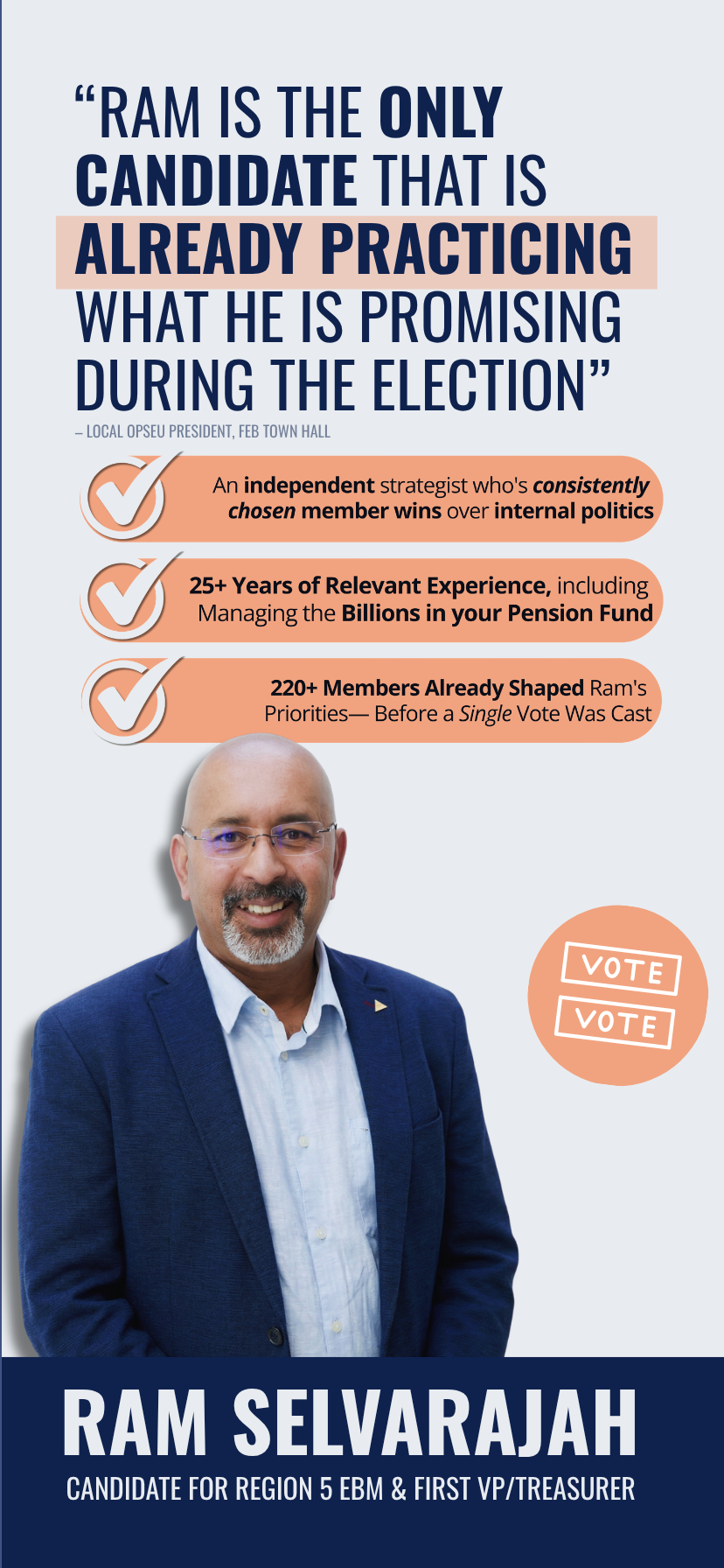 “RAM IS THE ONLY CANDIDATE THAT IS ALREADY PRACTICING WHAT HE IS PROMISING DURING THE ELECTION”

– LOCAL OPSEU PRESIDENT, FEB TOWN HALL

An independent strategist who's consistently chosen member wins over internal politics

25+ Years of Relevant Experience, including Managing the Billions in your Pension Fund

220+ Members Already Shaped Ram's Priorities— Before a Single Vote Was Cast

VOTE
VOTE

RAM SELVARAJAH

CANDIDATE FOR REGION 5 EBM & FIRST VP/TREASURER